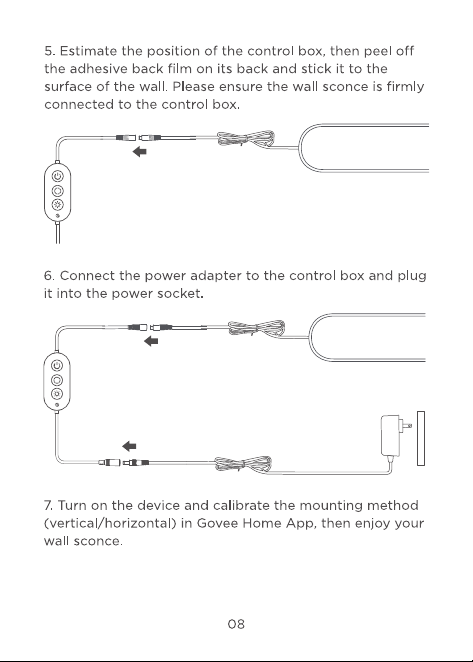 5. Estimate the position of the control box, then peel off the adhesive back film on its back and stick it to the surface of the wall. Please ensure the wall sconce is firmly connected to the control box.

6. Connect the power adapter to the control box and plug it into the power socket.

7. Turn on the device and calibrate the mounting method (vertical/horizontal) in Govee Home App, then enjoy your wall sconce.

08